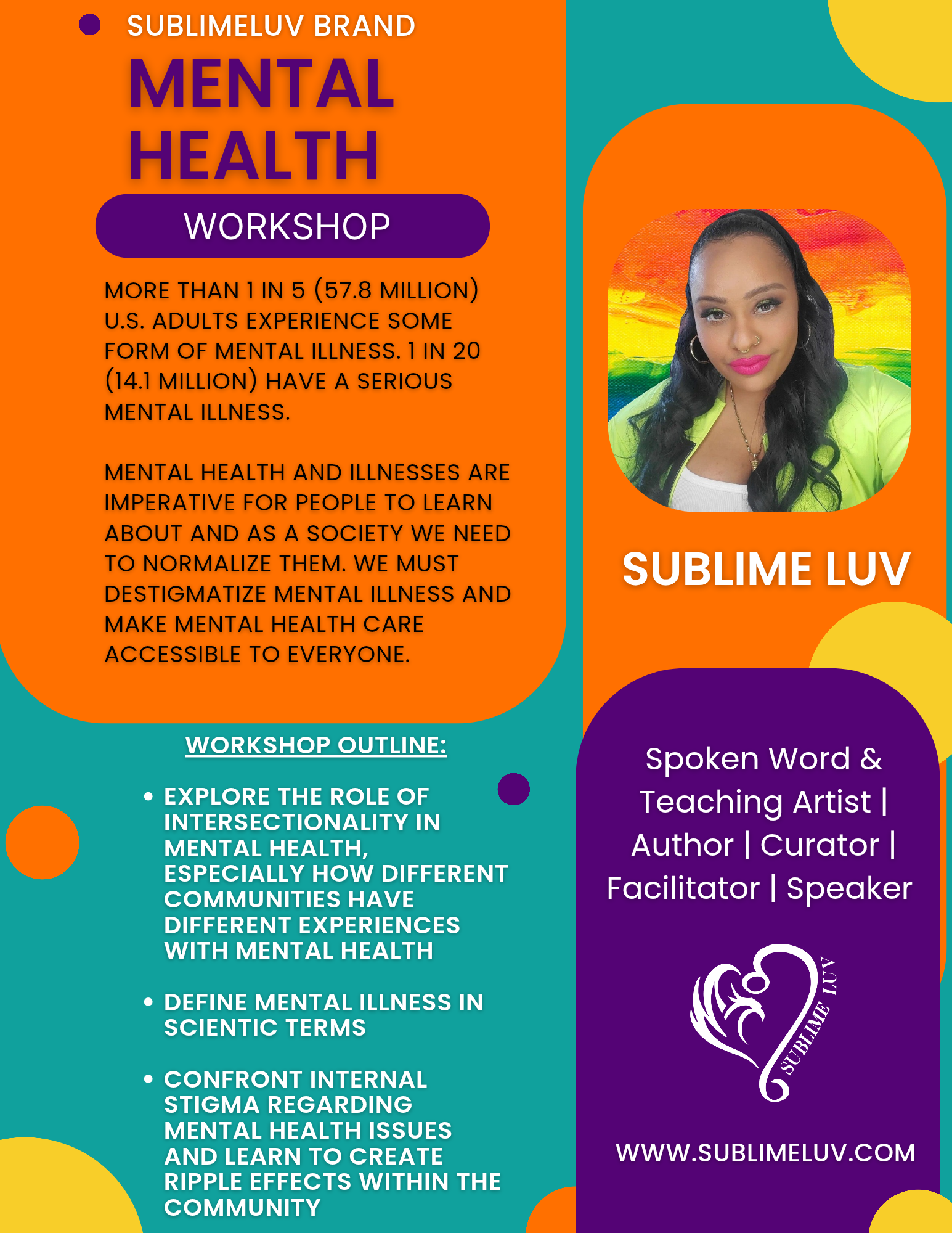 SUBLIMELUV BRAND

MENTAL
HEALTH

WORKSHOP

MORE THAN 1 IN 5 (57.8 MILLION) U.S. ADULTS EXPERIENCE SOME FORM OF MENTAL ILLNESS. 1 IN 20 (14.1 MILLION) HAVE A SERIOUS MENTAL ILLNESS.

MENTAL HEALTH AND ILLNESSES ARE IMPERATIVE FOR PEOPLE TO LEARN ABOUT AND AS A SOCIETY WE NEED TO NORMALIZE THEM. WE MUST DESTIGMATIZE MENTAL ILLNESS AND MAKE MENTAL HEALTH CARE ACCESSIBLE TO EVERYONE.

WORKSHOP OUTLINE:

• EXPLORE THE ROLE OF INTERSECTIONALITY IN MENTAL HEALTH, ESPECIALLY HOW DIFFERENT COMMUNITIES HAVE DIFFERENT EXPERIENCES WITH MENTAL HEALTH

• DEFINE MENTAL ILLNESS IN SCIENTIC TERMS

• CONFRONT INTERNAL STIGMA REGARDING MENTAL HEALTH ISSUES AND LEARN TO CREATE RIPPLE EFFECTS WITHIN THE COMMUNITY

SUBLIME LUV

Spoken Word &
Teaching Artist |
Author | Curator |
Facilitator | Speaker

SUBLIME LUV

WWW.SUBLIMELUV.COM